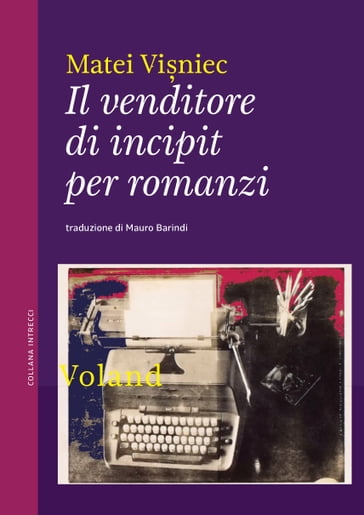 Matei Vișniec
Il venditore di incipit per romanzi

traduzione di Mauro Barindi

COLLANA INTRECCI

Voland